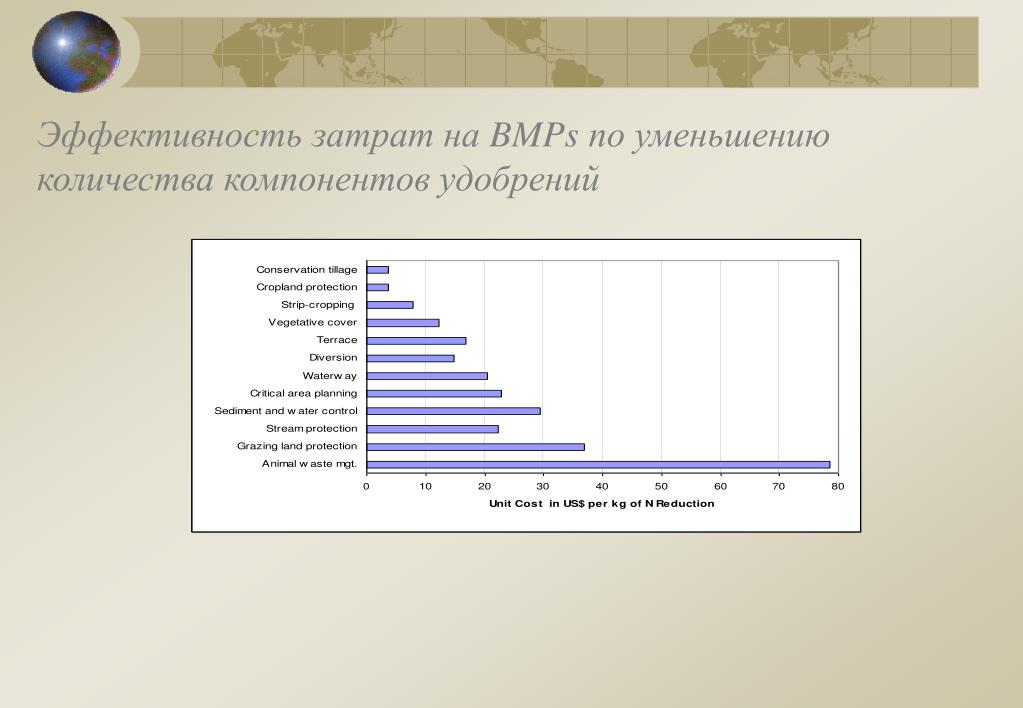 Эффективность затрат на BMPs по уменьшению количества компонентов удобрений

Conservation tillage
Cropland protection
Strip-cropping
Vegetative cover
Terrace
Diversion
Waterw ay
Critical area planning
Sediment and w ater control
Stream protection
Grazing land protection
Animal w aste mgt.

0 10 20 30 40 50 60 70 80

Unit Cost in US$ per kg of N Reduction